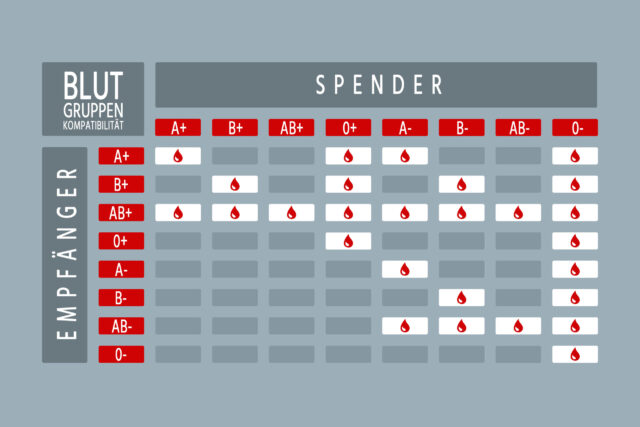 BLUT
GRUPPEN
KOMPATIBILITÄT

SPENDER

EMPFÄNGER

| | A+ | B+ | AB+ | 0+ | A- | B- | AB- | 0- |
|---|---|---|---|---|---|---|---|---|
| A+ | | | | | | | | |
| B+ | | | | | | | | |
| AB+ | | | | | | | | |
| 0+ | | | | | | | | |
| A- | | | | | | | | |
| B- | | | | | | | | |
| AB- | | | | | | | | |
| 0- | | | | | | | | |